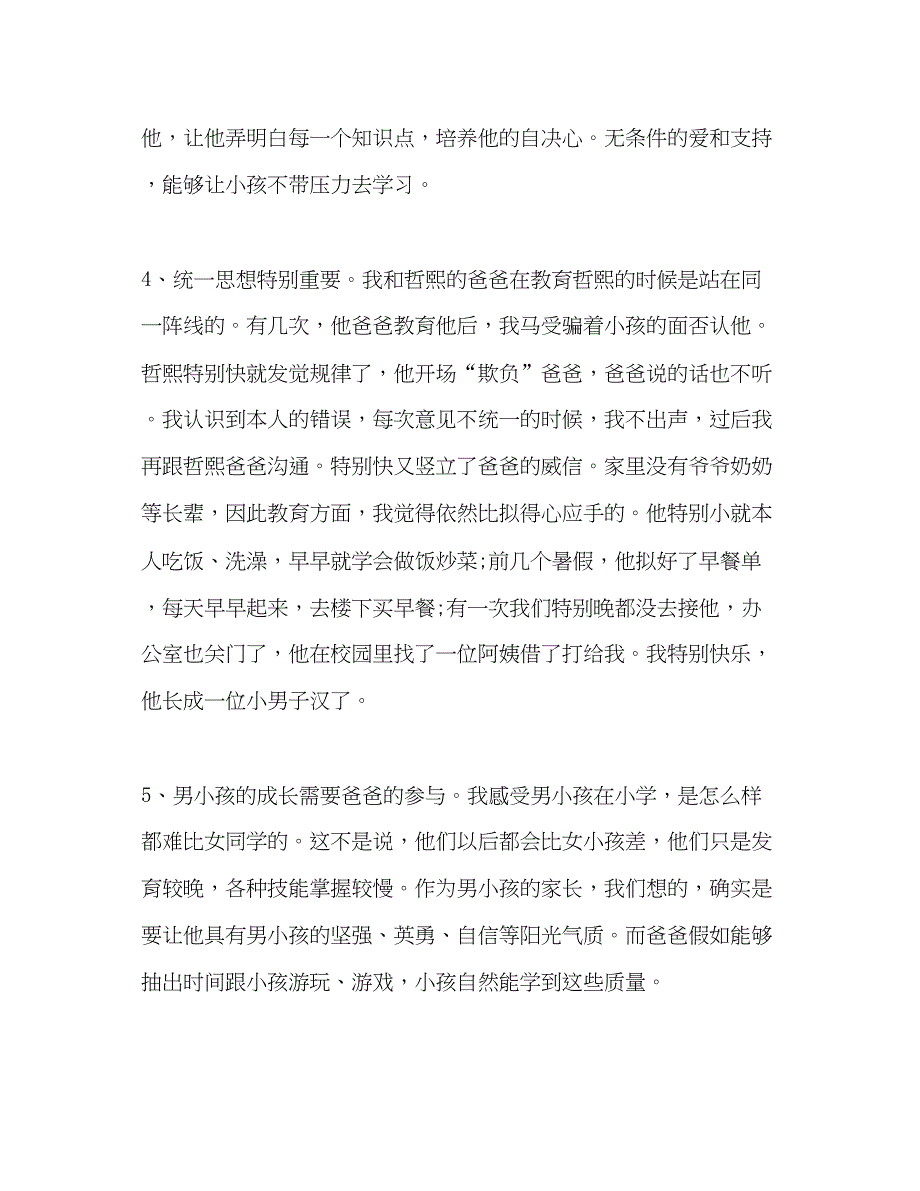 他，让他弄明白每一个知识点，培养他的自决心。无条件的爱和支持，能够让小孩不带压力去学习。

4、统一思想特别重要。我和哲熙的爸爸在教育哲熙的时候是站在同一阵线的。有几次，他爸爸教育他后，我马受骗着小孩的面否认他。哲熙特别快就发觉规律了，他开场“欺负”爸爸，爸爸说的话也不听。我认识到本人的错误，每次意见不统一的时候，我不出声，过后我再跟哲熙爸爸沟通。特别快又竖立了爸爸的威信。家里没有爷爷奶奶等长辈，因此教育方面，我觉得依然比拟得心应手的。他特别小就本人吃饭、洗澡，早早就学会做饭炒菜;前几个暑假，他拟好了早餐单，每天早早起来，去楼下买早餐;有一次我们特别晚都没去接他，办公室也关门了，他在校园里找了一位阿姨借了打给我。我特别快乐，他长成一位小男子汉了。

5、男小孩的成长需要爸爸的参与。我感受男小孩在小学，是怎么样都难比女同学的。这不是说，他们以后都会比女小孩差，他们只是发育较晚，各种技能掌握较慢。作为男小孩的家长，我们想的，确实是要让他具有男小孩的坚强、英勇、自信等阳光气质。而爸爸假如能够抽出时间跟小孩游玩、游戏，小孩自然能学到这些质量。